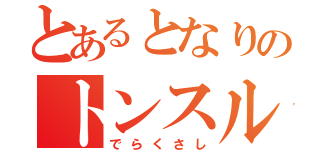 とあるとなりの
トンスル
でらくさし